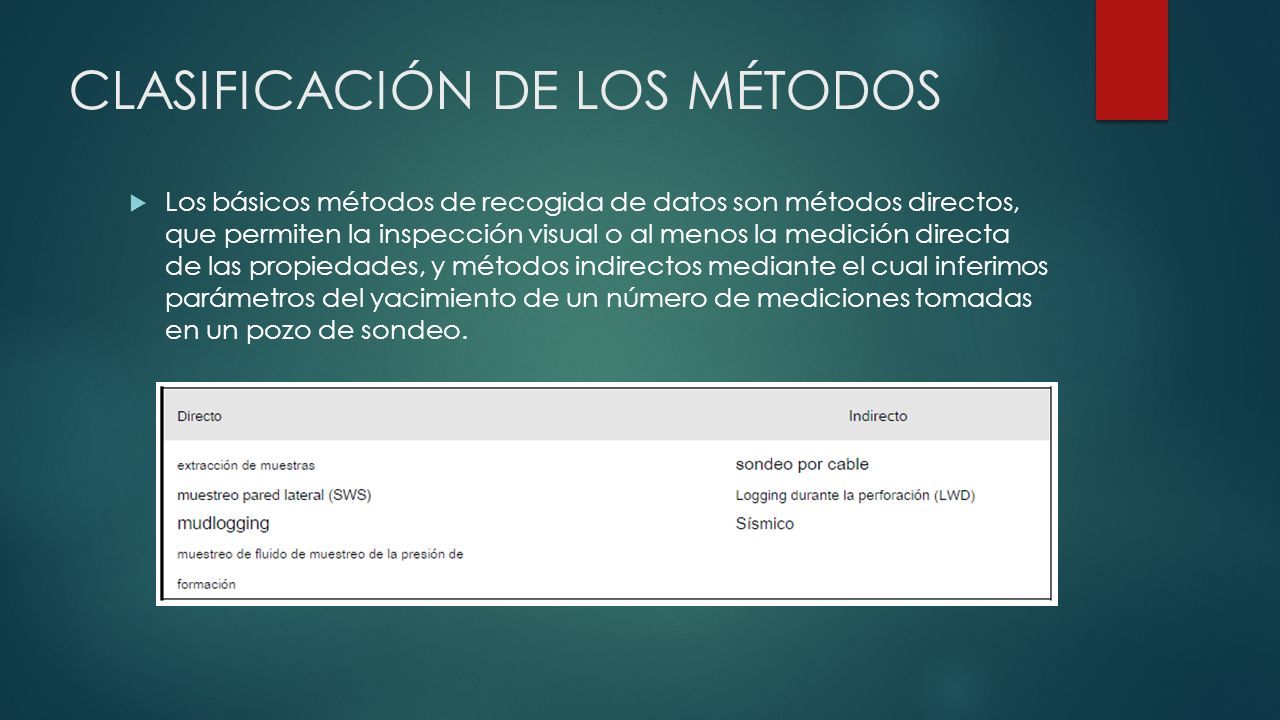 CLASIFICACIÓN DE LOS MÉTODOS

Los básicos métodos de recogida de datos son métodos directos, que permiten la inspección visual o al menos la medición directa de las propiedades, y métodos indirectos mediante el cual inferimos parámetros del yacimiento de un número de mediciones tomadas en un pozo de sondeo.

| Directo | Indirecto |
|---|---|
| extracción de muestras | sondeo por cable |
| muestreo pared lateral (SWS) | Logging durante la perforación (LWD) |
| mudlogging | Sísmico |
| muestreo de fluido de muestreo de la presión de formación | |